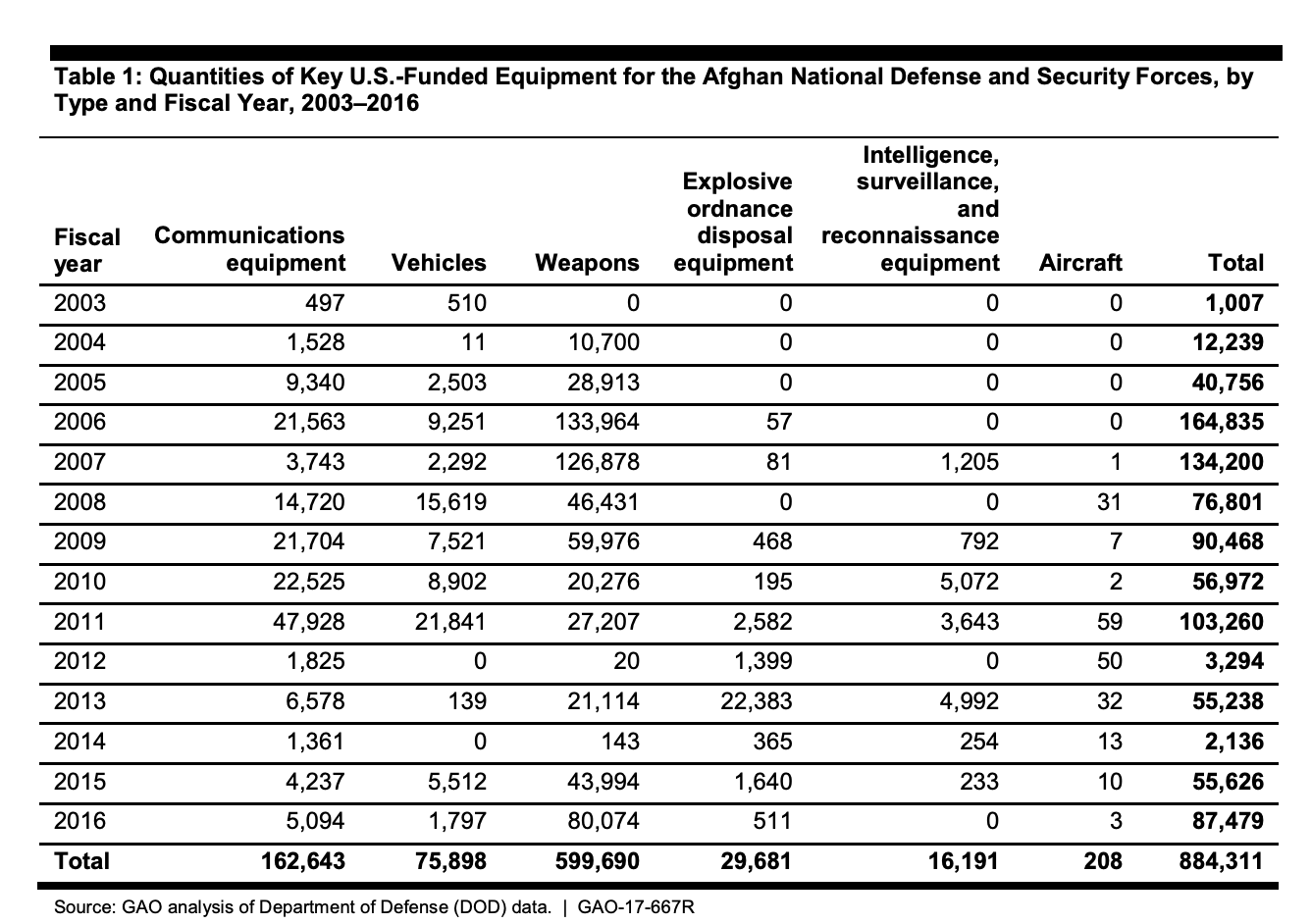 Table 1: Quantities of Key U.S.-Funded Equipment for the Afghan National Defense and Security Forces, by Type and Fiscal Year, 2003–2016

| Fiscal year | Communications equipment | Vehicles | Weapons | Explosive ordnance disposal equipment | Intelligence, surveillance, and reconnaissance equipment | Aircraft | Total |
|---|---|---|---|---|---|---|---|
| 2003 | 497 | 510 | 0 | 0 | 0 | 0 | 1,007 |
| 2004 | 1,528 | 11 | 10,700 | 0 | 0 | 0 | 12,239 |
| 2005 | 9,340 | 2,503 | 28,913 | 0 | 0 | 0 | 40,756 |
| 2006 | 21,563 | 9,251 | 133,964 | 57 | 0 | 0 | 164,835 |
| 2007 | 3,743 | 2,292 | 126,878 | 81 | 1,205 | 1 | 134,200 |
| 2008 | 14,720 | 15,619 | 46,431 | 0 | 0 | 31 | 76,801 |
| 2009 | 21,704 | 7,521 | 59,976 | 468 | 792 | 7 | 90,468 |
| 2010 | 22,525 | 8,902 | 20,276 | 195 | 5,072 | 2 | 56,972 |
| 2011 | 47,928 | 21,841 | 27,207 | 2,582 | 3,643 | 59 | 103,260 |
| 2012 | 1,825 | 0 | 20 | 1,399 | 0 | 50 | 3,294 |
| 2013 | 6,578 | 139 | 21,114 | 22,383 | 4,992 | 32 | 55,238 |
| 2014 | 1,361 | 0 | 143 | 365 | 254 | 13 | 2,136 |
| 2015 | 4,237 | 5,512 | 43,994 | 1,640 | 233 | 10 | 55,626 |
| 2016 | 5,094 | 1,797 | 80,074 | 511 | 0 | 3 | 87,479 |
| Total | 162,643 | 75,898 | 599,690 | 29,681 | 16,191 | 208 | 884,311 |

Source: GAO analysis of Department of Defense (DOD) data. | GAO-17-667R